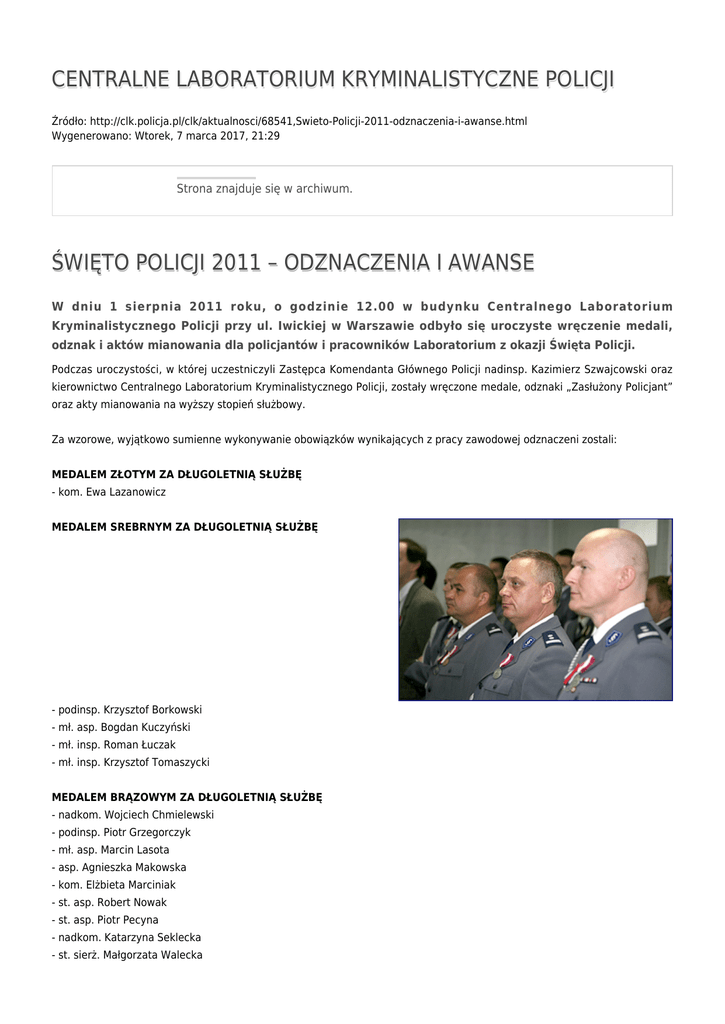 CENTRALNE LABORATORIUM KRYMINALISTYCZNE POLICJI

Źródło: http://clk.policja.pl/clk/aktualnosci/68541,Swieto-Policji-2011-odznaczenia-i-awanse.html
Wygenerowano: Wtorek, 7 marca 2017, 21:29

Strona znajduje się w archiwum.

ŚWIĘTO POLICJI 2011 – ODZNACZENIA I AWANSE

W dniu 1 sierpnia 2011 roku, o godzinie 12.00 w budynku Centralnego Laboratorium Kryminalistycznego Policji przy ul. Iwickiej w Warszawie odbyło się uroczyste wręczenie medali, odznak i aktów mianowania dla policjantów i pracowników Laboratorium z okazji Święta Policji.

Podczas uroczystości, w której uczestniczyli Zastępca Komendanta Głównego Policji nadinsp. Kazimierz Szwajcowski oraz kierownictwo Centralnego Laboratorium Kryminalistycznego Policji, zostały wręczone medale, odznaki „Zasłużony Policjant" oraz akty mianowania na wyższy stopień służbowy.

Za wzorowe, wyjątkowo sumienne wykonywanie obowiązków wynikających z pracy zawodowej odznaczeni zostali:

MEDALEM ZŁOTYM ZA DŁUGOLETNIĄ SŁUŻBĘ
- kom. Ewa Lazanowicz

MEDALEM SREBRNYM ZA DŁUGOLETNIĄ SŁUŻBĘ

- podinsp. Krzysztof Borkowski
- mł. asp. Bogdan Kuczyński
- mł. insp. Roman Łuczak
- mł. insp. Krzysztof Tomaszycki

MEDALEM BRĄZOWYM ZA DŁUGOLETNIĄ SŁUŻBĘ
- nadkom. Wojciech Chmielewski
- podinsp. Piotr Grzegorczyk
- mł. asp. Marcin Lasota
- asp. Agnieszka Makowska
- kom. Elżbieta Marciniak
- st. asp. Robert Nowak
- st. asp. Piotr Pecyna
- nadkom. Katarzyna Seklecka
- st. sierż. Małgorzata Walecka